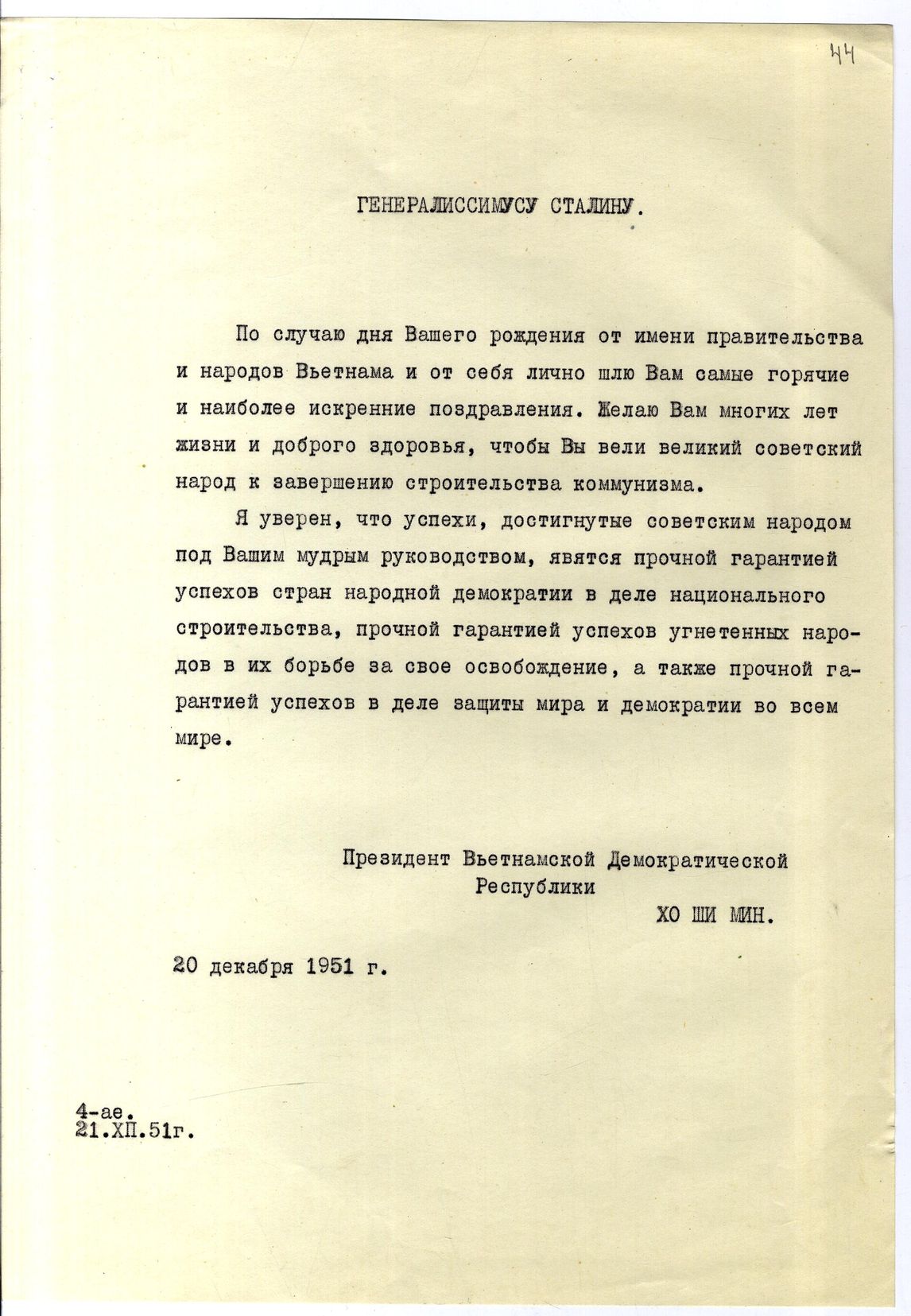 44

ГЕНЕРАЛИССИМУСУ СТАЛИНУ.

По случаю дня Вашего рождения от имени правительства и народов Вьетнама и от себя лично шлю Вам самые горячие и наиболее искренние поздравления. Желаю Вам многих лет жизни и доброго здоровья, чтобы Вы вели великий советский народ к завершению строительства коммунизма.

Я уверен, что успехи, достигнутые советским народом под Вашим мудрым руководством, явятся прочной гарантией успехов стран народной демократии в деле национального строительства, прочной гарантией успехов угнетенных народов в их борьбе за свое освобождение, а также прочной гарантией успехов в деле защиты мира и демократии во всем мире.

Президент Вьетнамской Демократической Республики
ХО ШИ МИН.

20 декабря 1951 г.

4-ае.
21.ХП.51г.